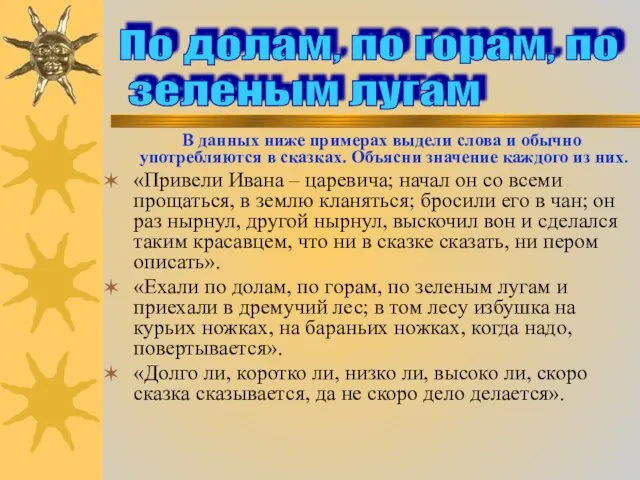 По долам, по горам, по зеленым лугам

В данных ниже примерах выдели слова и обычно употребляются в сказках. Объясни значение каждого из них.

«Привели Ивана – царевича; начал он со всеми прощаться, в землю кланяться; бросили его в чан; он раз нырнул, другой нырнул, выскочил вон и сделался таким красавцем, что ни в сказке сказать, ни пером описать».

«Ехали по долам, по горам, по зеленым лугам и приехали в дремучий лес; в том лесу избушка на курьих ножках, на бараньих ножках, когда надо, повертывается».

«Долго ли, коротко ли, низко ли, высоко ли, скоро сказка сказывается, да не скоро дело делается».